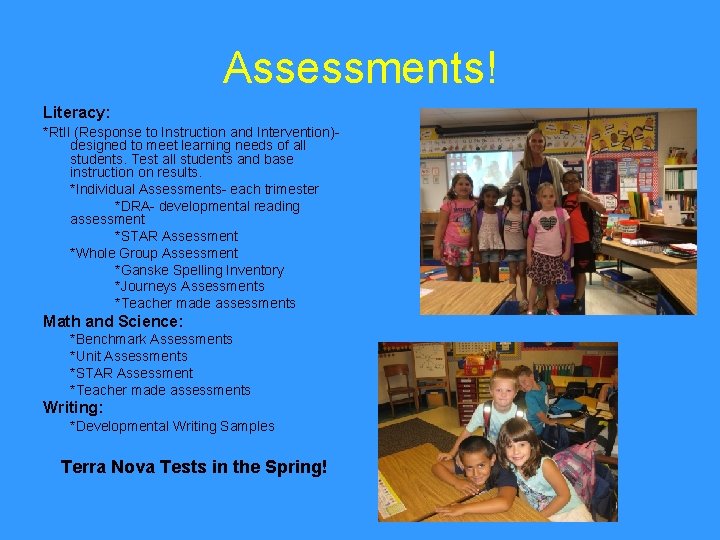 Assessments!

Literacy:

*RtII (Response to Instruction and Intervention)- designed to meet learning needs of all students. Test all students and base instruction on results.

*Individual Assessments- each trimester

*DRA- developmental reading assessment

*STAR Assessment

*Whole Group Assessment

*Ganske Spelling Inventory

*Journeys Assessments

*Teacher made assessments

Math and Science:

*Benchmark Assessments

*Unit Assessments

*STAR Assessment

*Teacher made assessments

Writing:

*Developmental Writing Samples

Terra Nova Tests in the Spring!